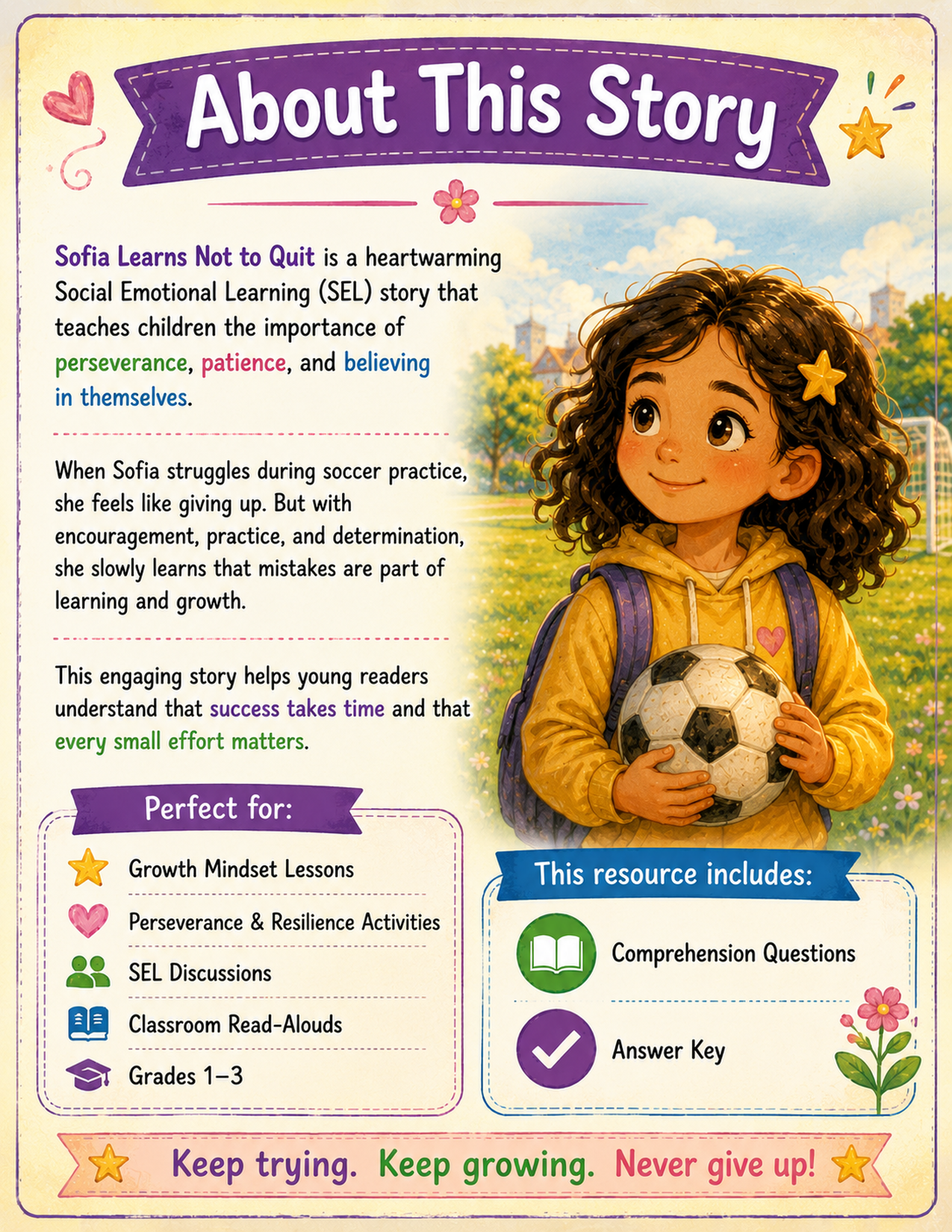 About This Story

Sofia Learns Not to Quit is a heartwarming Social Emotional Learning (SEL) story that teaches children the importance of perseverance, patience, and believing in themselves.

When Sofia struggles during soccer practice, she feels like giving up. But with encouragement, practice, and determination, she slowly learns that mistakes are part of learning and growth.

This engaging story helps young readers understand that success takes time and that every small effort matters.

Perfect for:

Growth Mindset Lessons

Perseverance & Resilience Activities

SEL Discussions

Classroom Read-Alouds

Grades 1–3

This resource includes:

Comprehension Questions

Answer Key

Keep trying. Keep growing. Never give up!